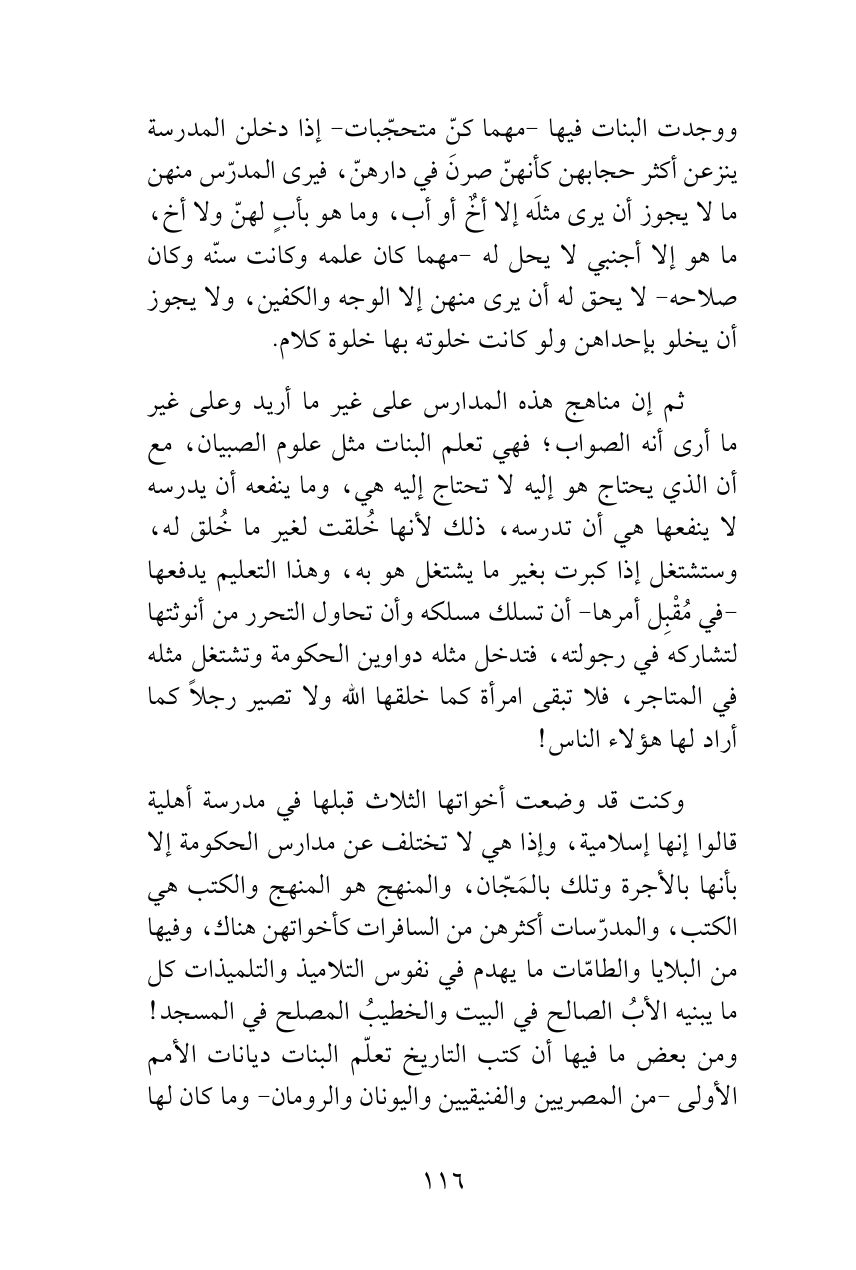 ووجدت البنات فيها -مهما كنّ متحجّبات- إذا دخلن المدرسة ينزعن أكثر حجابهن كأنهنّ صرنَ في دارهنّ، فيرى المدرّس منهن ما لا يجوز أن يرى مثلَه إلا أخٌ أو أب، وما هو بأبٍ لهنّ ولا أخ، ما هو إلا أجنبي لا يحل له -مهما كان علمه وكانت سنّه وكان صلاحه- لا يحق له أن يرى منهن إلا الوجه والكفين، ولا يجوز أن يخلو بإحداهن ولو كانت خلوته بها خلوة كلام.

ثم إن مناهج هذه المدارس على غير ما أريد وعلى غير ما أرى أنه الصواب؛ فهي تعلم البنات مثل علوم الصبيان، مع أن الذي يحتاج هو إليه لا تحتاج إليه هي، وما ينفعه أن يدرسه لا ينفعها هي أن تدرسه، ذلك لأنها خُلقت لغير ما خُلق له، وستشتغل إذا كبرت بغير ما يشتغل هو به، وهذا التعليم يدفعها -في مُقْبِل أمرها- أن تسلك مسلكه وأن تحاول التحرر من أنوثتها لتشاركه في رجولته، فتدخل مثله دواوين الحكومة وتشتغل مثله في المتاجر، فلا تبقى امرأة كما خلقها الله ولا تصير رجلاً كما أراد لها هؤلاء الناس!

وكنت قد وضعت أخواتها الثلاث قبلها في مدرسة أهلية قالوا إنها إسلامية، وإذا هي لا تختلف عن مدارس الحكومة إلا بأنها بالأجرة وتلك بالمَجّان، والمنهج هو المنهج والكتب هي الكتب، والمدرّسات أكثرهن من السافرات كأخواتهن هناك، وفيها من البلايا والطامّات ما يهدم في نفوس التلاميذ والتلميذات كل ما يبنيه الأبُ الصالح في البيت والخطيبُ المصلح في المسجد! ومن بعض ما فيها أن كتب التاريخ تعلّم البنات ديانات الأمم الأولى -من المصريين والفنيقيين واليونان والرومان- وما كان لها

١١٦